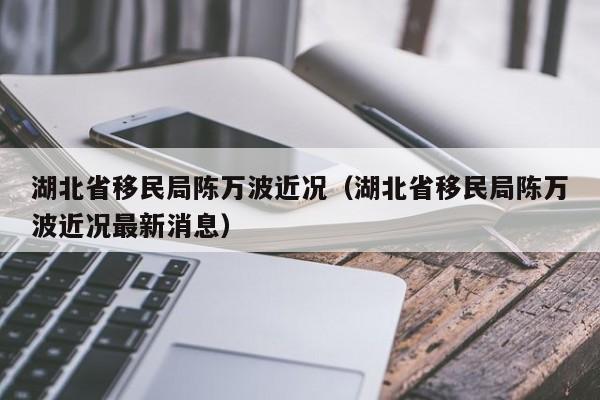 湖北省移民局陈万波近况（湖北省移民局陈万波近况最新消息）